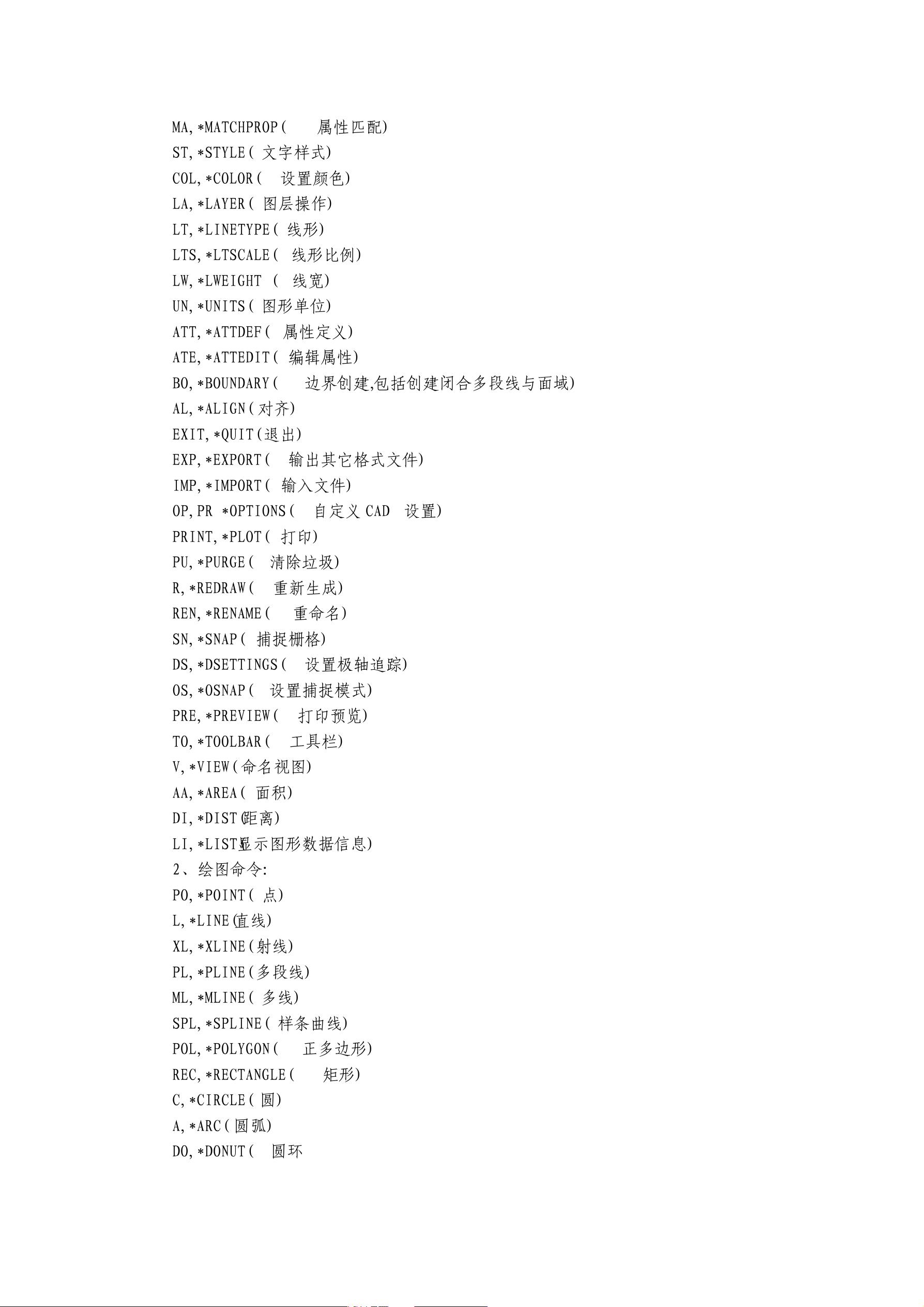 MA, *MATCHPROP( 属性匹配)
ST, *STYLE( 文字样式)
COL, *COLOR( 设置颜色)
LA, *LAYER( 图层操作)
LT, *LINETYPE( 线形)
LTS, *LTSCALE( 线形比例)
LW, *LWEIGHT ( 线宽)
UN, *UNITS( 图形单位)
ATT, *ATTDEF( 属性定义)
ATE, *ATTEDIT( 编辑属性)
BO, *BOUNDARY( 边界创建,包括创建闭合多段线与面域)
AL, *ALIGN(对齐)
EXIT, *QUIT(退出)
EXP, *EXPORT( 输出其它格式文件)
IMP, *IMPORT( 输入文件)
OP, PR *OPTIONS( 自定义 CAD 设置)
PRINT, *PLOT( 打印)
PU, *PURGE( 清除垃圾)
R, *REDRAW( 重新生成)
REN, *RENAME( 重命名)
SN, *SNAP( 捕捉栅格)
DS, *DSETTINGS( 设置极轴追踪)
OS, *OSNAP( 设置捕捉模式)
PRE, *PREVIEW( 打印预览)
TO, *TOOLBAR( 工具栏)
V, *VIEW(命名视图)
AA, *AREA( 面积)
DI, *DIST(距离)
LI, *LIST(显示图形数据信息)
2、绘图命令:
PO, *POINT( 点)
L, *LINE(直线)
XL, *XLINE(射线)
PL, *PLINE(多段线)
ML, *MLINE( 多线)
SPL, *SPLINE( 样条曲线)
POL, *POLYGON( 正多边形)
REC, *RECTANGLE( 矩形)
C, *CIRCLE( 圆)
A, *ARC(圆弧)
DO, *DONUT( 圆环